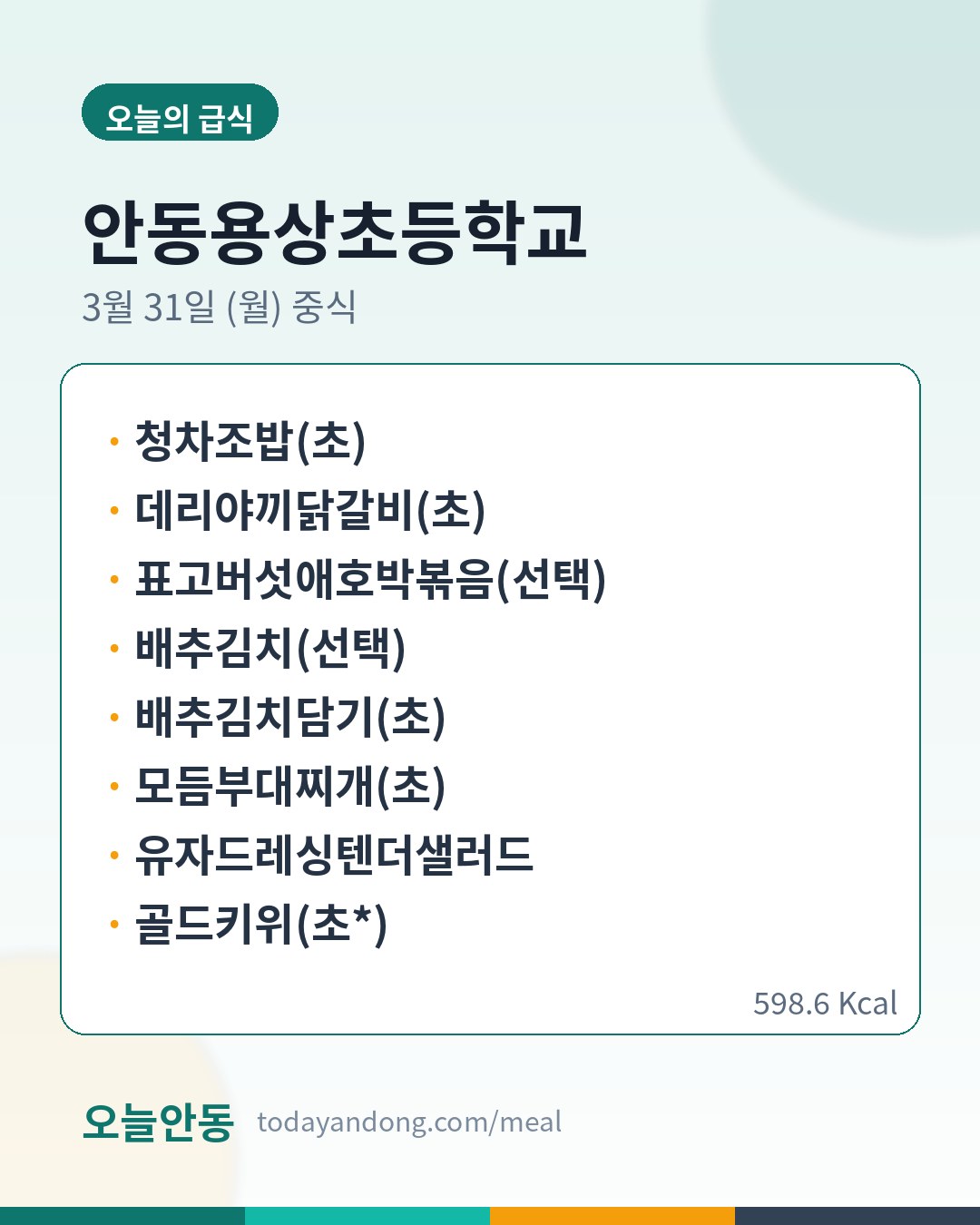 오늘의 급식

안동용상초등학교

3월 31일 (월) 중식

• 청차조밥(초)
• 데리야끼닭갈비(초)
• 표고버섯애호박볶음(선택)
• 배추김치(선택)
• 배추김치담기(초)
• 모듬부대찌개(초)
• 유자드레싱텐더샐러드
• 골드키위(초*)

598.6 Kcal

오늘안동 todayandong.com/meal